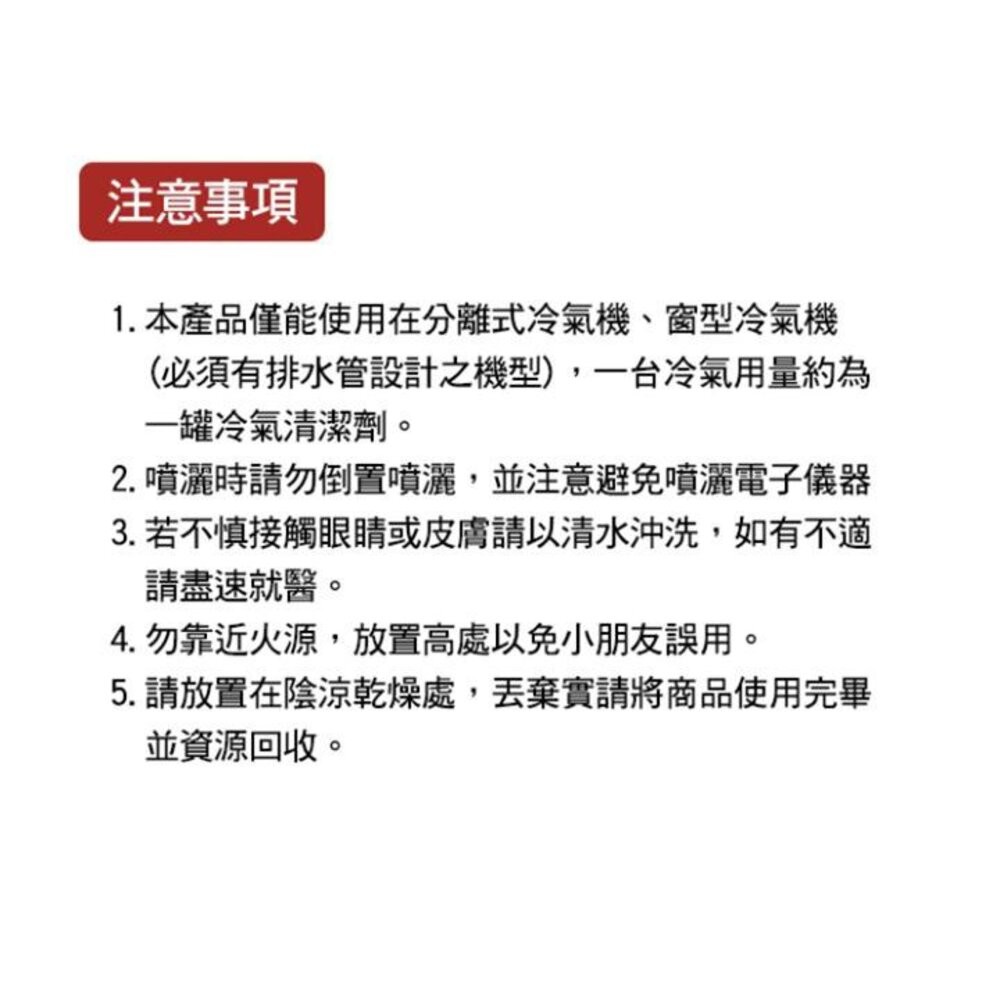 注意事項

1. 本產品僅能使用在分離式冷氣機、窗型冷氣機（必須有排水管設計之機型），一台冷氣用量約為一罐冷氣清潔劑。
2. 噴灑時請勿倒置噴灑，並注意避免噴灑電子儀器
3. 若不慎接觸眼睛或皮膚請以清水沖洗，如有不適請盡速就醫。
4. 勿靠近火源，放置高處以免小朋友誤用。
5. 請放置在陰涼乾燥處，丟棄實請將商品使用完畢並資源回收。